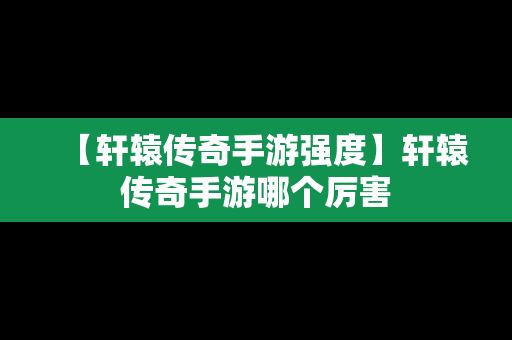 【轩辕传奇手游强度】轩辕传奇手游哪个厉害